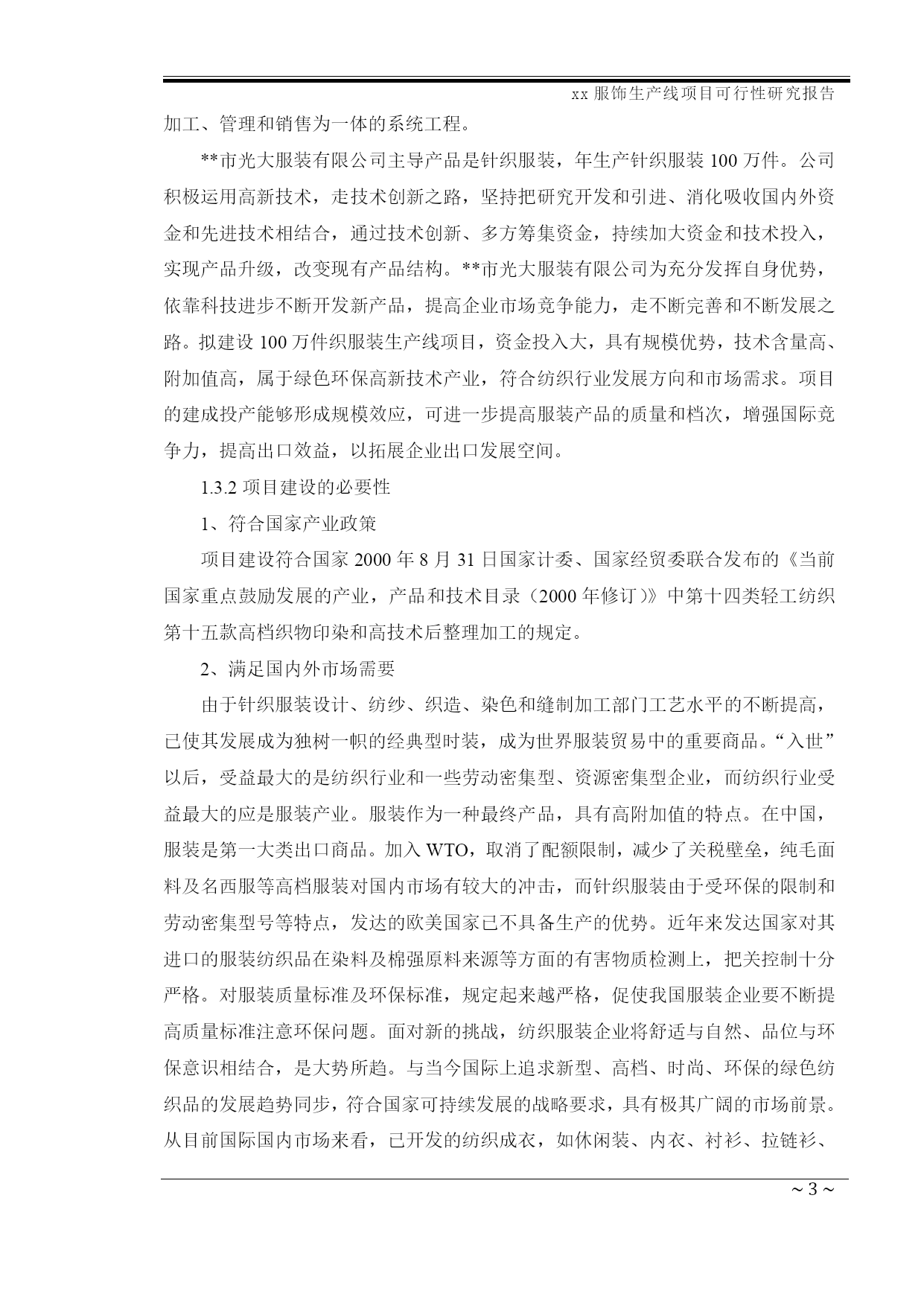 xx 服饰生产线项目可行性研究报告

加工、管理和销售为一体的系统工程。

**市光大服装有限公司主导产品是针织服装，年生产针织服装 100 万件。公司积极运用高新技术，走技术创新之路，坚持把研究开发和引进、消化吸收国内外资金和先进技术相结合，通过技术创新、多方筹集资金，持续加大资金和技术投入，实现产品升级，改变现有产品结构。**市光大服装有限公司为充分发挥自身优势，依靠科技进步不断开发新产品，提高企业市场竞争能力，走不断完善和不断发展之路。拟建设 100 万件织服装生产线项目，资金投入大，具有规模优势，技术含量高、附加值高，属于绿色环保高新技术产业，符合纺织行业发展方向和市场需求。项目的建成投产能够形成规模效应，可进一步提高服装产品的质量和档次，增强国际竞争力，提高出口效益，以拓展企业出口发展空间。

1.3.2 项目建设的必要性

1、符合国家产业政策

项目建设符合国家 2000 年 8 月 31 日国家计委、国家经贸委联合发布的《当前国家重点鼓励发展的产业，产品和技术目录（2000 年修订）》中第十四类轻工纺织第十五款高档织物印染和高技术后整理加工的规定。

2、满足国内外市场需要

由于针织服装设计、纺纱、织造、染色和缝制加工部门工艺水平的不断提高，已使其发展成为独树一帜的经典型时装，成为世界服装贸易中的重要商品。“入世”以后，受益最大的是纺织行业和一些劳动密集型、资源密集型企业，而纺织行业受益最大的应是服装产业。服装作为一种最终产品，具有高附加值的特点。在中国，服装是第一大类出口商品。加入 WTO，取消了配额限制，减少了关税壁垒，纯毛面料及名西服等高档服装对国内市场有较大的冲击，而针织服装由于受环保的限制和劳动密集型号等特点，发达的欧美国家已不具备生产的优势。近年来发达国家对其进口的服装纺织品在染料及棉强原料来源等方面的有害物质检测上，把关控制十分严格。对服装质量标准及环保标准，规定起来越严格，促使我国服装企业要不断提高质量标准注意环保问题。面对新的挑战，纺织服装企业将舒适与自然、品位与环保意识相结合，是大势所趋。与当今国际上追求新型、高档、时尚、环保的绿色纺织品的发展趋势同步，符合国家可持续发展的战略要求，具有极其广阔的市场前景。从目前国际国内市场来看，已开发的纺织成衣，如休闲装、内衣、衬衫、拉链衫、

～ 3 ～